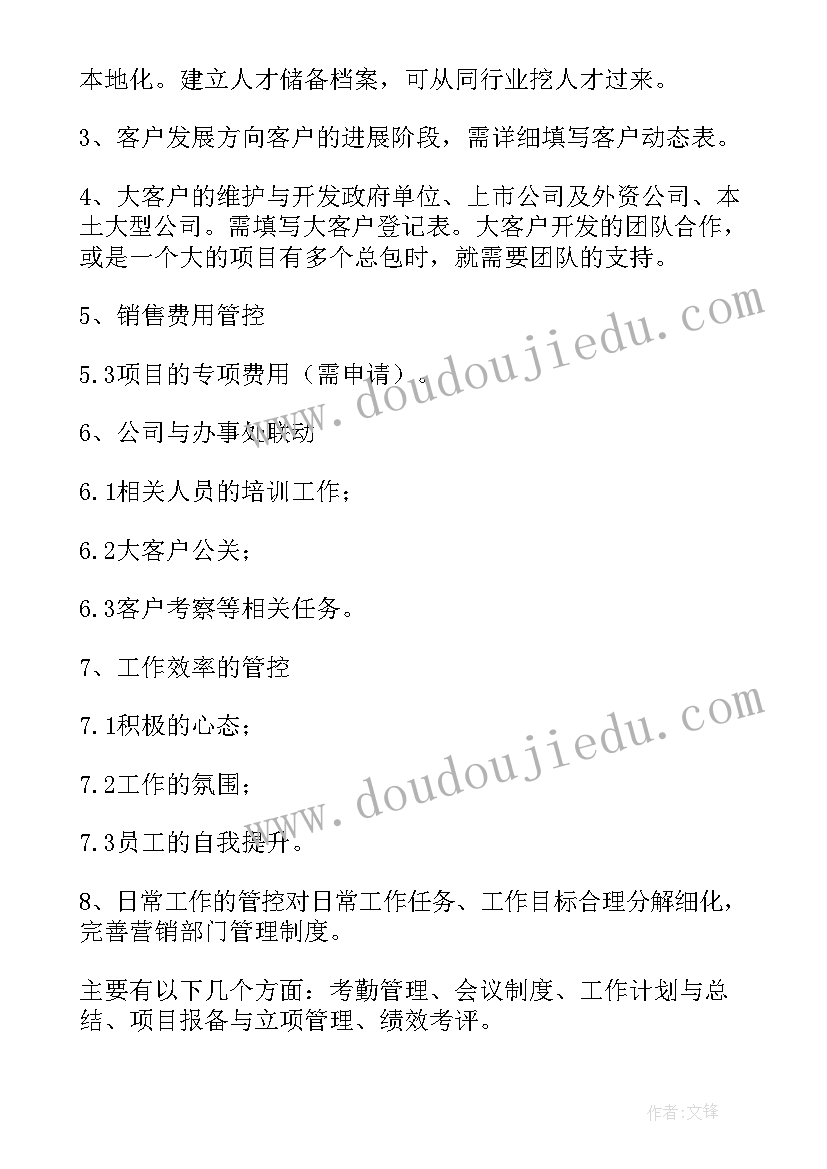 本地化。建立人才储备档案，可从同行业挖人才过来。

3、客户发展方向客户的进展阶段，需详细填写客户动态表。

4、大客户的维护与开发政府单位、上市公司及外资公司、本土大型公司。需填写大客户登记表。大客户开发的团队合作，或是一个大的项目有多个总包时，就需要团队的支持。

5、销售费用管控

5.3项目的专项费用（需申请）。

6、公司与办事处联动

6.1相关人员的培训工作；

6.2大客户公关；

6.3客户考察等相关任务。

7、工作效率的管控

7.1积极的心态；

7.2工作的氛围；

7.3员工的自我提升。

8、日常工作的管控对日常工作任务、工作目标合理分解细化，完善营销部门管理制度。

主要有以下几个方面：考勤管理、会议制度、工作计划与总结、项目报备与立项管理、绩效考评。

www.doudoujiedu.com

www.doudoujiedu.com

作者:文锋